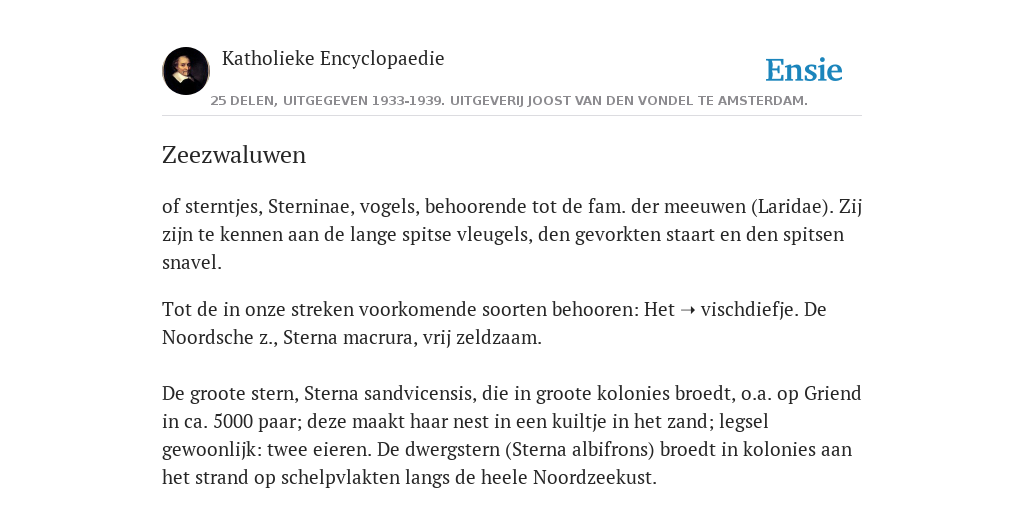 Katholieke Encyclopaedie

Ensie

25 DELEN, UITGEGEVEN 1933-1939. UITGEVERIJ JOOST VAN DEN VONDEL TE AMSTERDAM.

Zeezwaluwen

of sterntjes, Sterninae, vogels, behoorende tot de fam. der meeuwen (Laridae). Zij zijn te kennen aan de lange spitse vleugels, den gevorkten staart en den spitsen snavel.

Tot de in onze streken voorkomende soorten behooren: Het ➝ vischdiefje. De Noordsche z., Sterna macrura, vrij zeldzaam.

De groote stern, Sterna sandvicensis, die in groote kolonies broedt, o.a. op Griend in ca. 5000 paar; deze maakt haar nest in een kuiltje in het zand; legsel gewoonlijk: twee eieren. De dwergstern (Sterna albifrons) broedt in kolonies aan het strand op schelpvlakten langs de heele Noordzeekust.